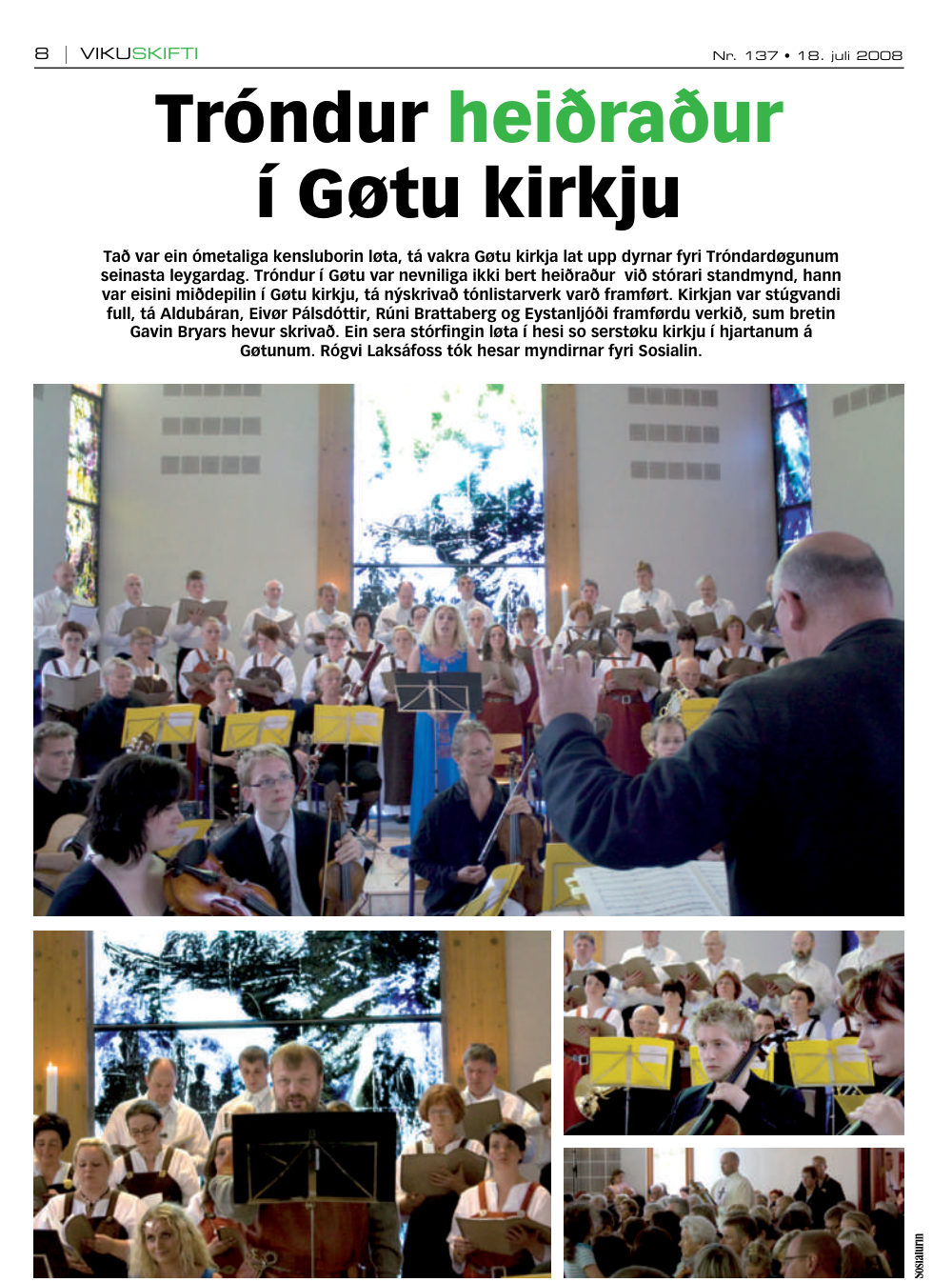 8 | VIKUSKIFTI

Nr. 137 • 18. juli 2008

Tróndur heiðraður í Gøtu kirkju

Tað var ein ómetaliga kensluborin løta, tá vakra Gøtu kirkja lat upp dyrnar fyri Tróndardøgunum seinasta leygardag. Tróndur í Gøtu var nevniliga ikki bert heiðraður við stórari standmynd, hann var eisini miðdepilin í Gøtu kirkju, tá nýskrivað tónlistarverk varð framført. Kirkjan var stúgvandi full, tá Aldubáran, Eivør Pálsdóttir, Rúni Brattaberg og Eystanljóði framførdu verkið, sum bretin Gavin Bryars hevur skrivað. Ein sera stórfingin løta í hesi so serstøku kirkju í hjartanum á Gøtunum. Rógvi Laksáfoss tók hesar myndirnar fyri Sosialin.

Sosialurin